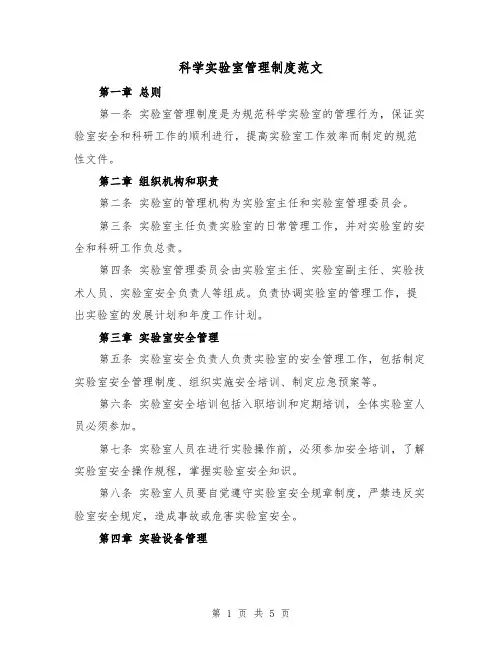 科学实验室管理制度范文

第一章 总则

第一条 实验室管理制度是为规范科学实验室的管理行为，保证实验室安全和科研工作的顺利进行，提高实验室工作效率而制定的规范性文件。

第二章 组织机构和职责

第二条 实验室的管理机构为实验室主任和实验室管理委员会。

第三条 实验室主任负责实验室的日常管理工作，并对实验室的安全和科研工作负总责。

第四条 实验室管理委员会由实验室主任、实验室副主任、实验技术人员、实验室安全负责人等组成。负责协调实验室的管理工作，提出实验室的发展计划和年度工作计划。

第三章 实验室安全管理

第五条 实验室安全负责人负责实验室的安全管理工作，包括制定实验室安全管理制度、组织实施安全培训、制定应急预案等。

第六条 实验室安全培训包括入职培训和定期培训，全体实验室人员必须参加。

第七条 实验室人员在进行实验操作前，必须参加安全培训，了解实验室安全操作规程，掌握实验室安全知识。

第八条 实验室人员要自觉遵守实验室安全规章制度，严禁违反实验室安全规定，造成事故或危害实验室安全。

第四章 实验设备管理

第 1 页 共 5 页